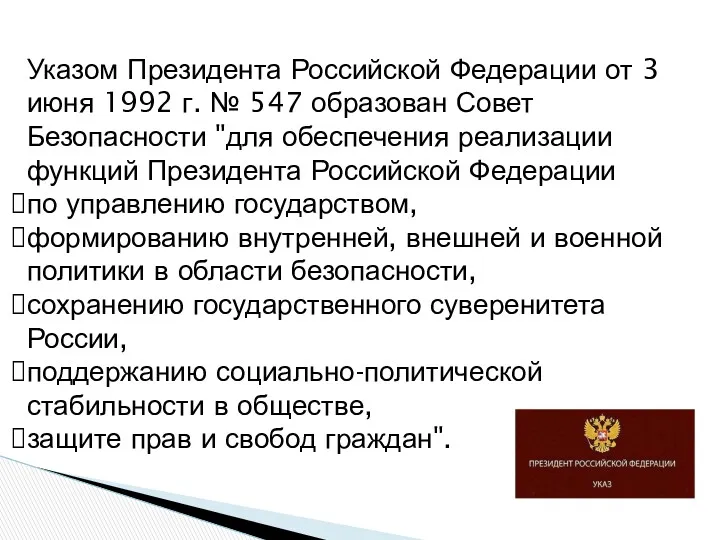 Указом Президента Российской Федерации от 3 июня 1992 г. № 547 образован Совет Безопасности "для обеспечения реализации функций Президента Российской Федерации

по управлению государством,

формированию внутренней, внешней и военной политики в области безопасности,

сохранению государственного суверенитета России,

поддержанию социально-политической стабильности в обществе,

защите прав и свобод граждан".

ПРЕЗИДЕНТ РОССИЙСКОЙ ФЕДЕРАЦИИ

УКАЗ